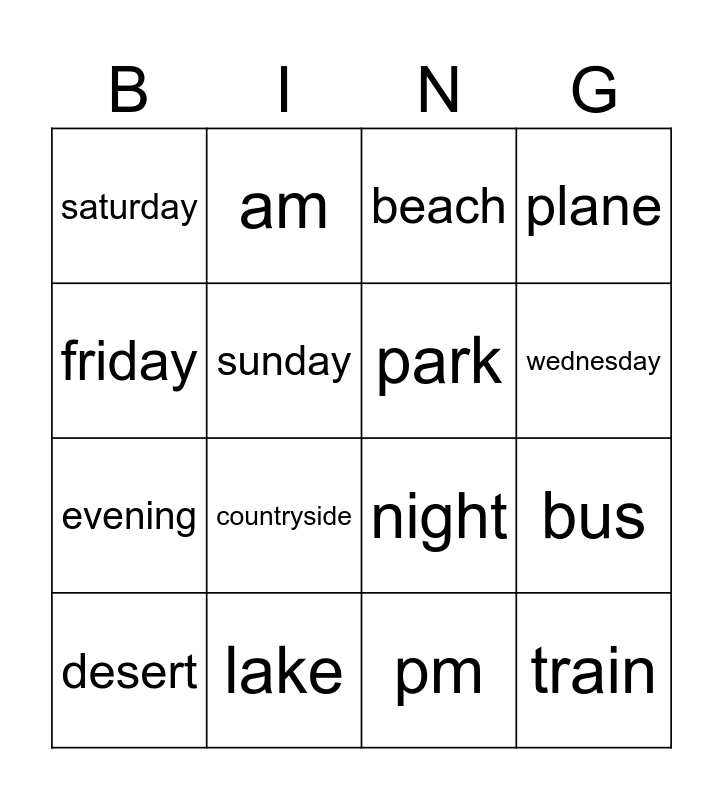 | B | I | N | G |
|---|---|---|---|
| saturday | am | beach | plane |
| friday | sunday | park | wednesday |
| evening | countryside | night | bus |
| desert | lake | pm | train |